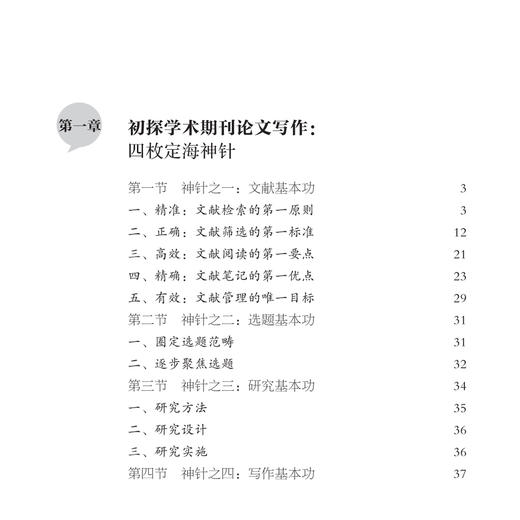 第一章

初探学术期刊论文写作：
四枚定海神针

第一节　神针之一：文献基本功　3
一、精准：文献检索的第一原则　3
二、正确：文献筛选的第一标准　12
三、高效：文献阅读的第一要点　21
四、精确：文献笔记的第一优点　23
五、有效：文献管理的唯一目标　29
第二节　神针之二：选题基本功　31
一、圈定选题范畴　31
二、逐步聚焦选题　32
第三节　神针之三：研究基本功　34
一、研究方法　35
二、研究设计　36
三、研究实施　36
第四节　神针之四：写作基本功　37